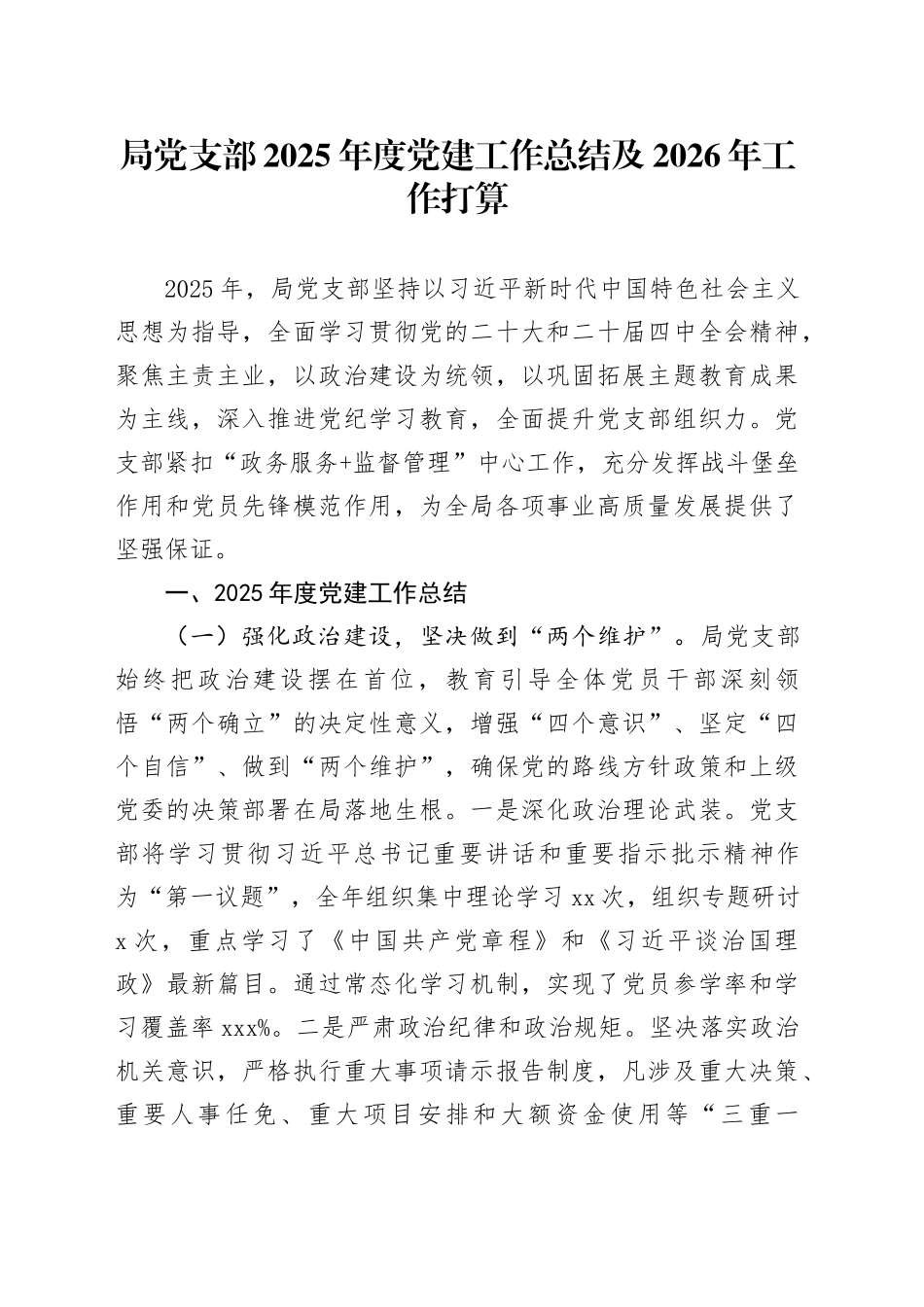 局党支部2025年度党建工作总结及2026年工作打算

2025年，局党支部坚持以习近平新时代中国特色社会主义思想为指导，全面学习贯彻党的二十大和二十届四中全会精神，聚焦主责主业，以政治建设为统领，以巩固拓展主题教育成果为主线，深入推进党纪学习教育，全面提升党支部组织力。党支部紧扣“政务服务+监督管理”中心工作，充分发挥战斗堡垒作用和党员先锋模范作用，为全局各项事业高质量发展提供了坚强保证。

一、2025年度党建工作总结

（一）强化政治建设，坚决做到“两个维护”。局党支部始终把政治建设摆在首位，教育引导全体党员干部深刻领悟“两个确立”的决定性意义，增强“四个意识”、坚定“四个自信”、做到“两个维护”，确保党的路线方针政策和上级党委的决策部署在局落地生根。一是深化政治理论武装。党支部将学习贯彻习近平总书记重要讲话和重要指示批示精神作为“第一议题”，全年组织集中理论学习xx次，组织专题研讨x次，重点学习了《中国共产党章程》和《习近平谈治国理政》最新篇目。通过常态化学习机制，实现了党员参学率和学习覆盖率xxx%。二是严肃政治纪律和政治规矩。坚决落实政治机关意识，严格执行重大事项请示报告制度，凡涉及重大决策、重要人事任免、重大项目安排和大额资金使用等“三重一